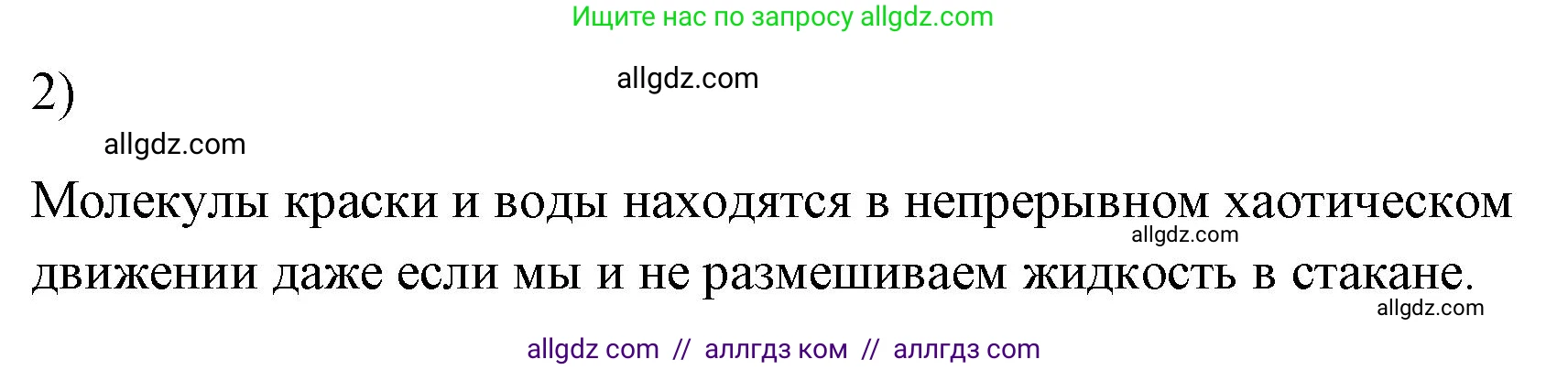 Ищите нас по запросу allgdz.com

2)

allgdz.com

allgdz.com

Молекулы краски и воды находятся в непрерывном хаотическом движении даже если мы и не размешиваем жидкость в стакане.

allgdz.com

allgdz.com

allgdz com // аллгдз ком // аллгдз com